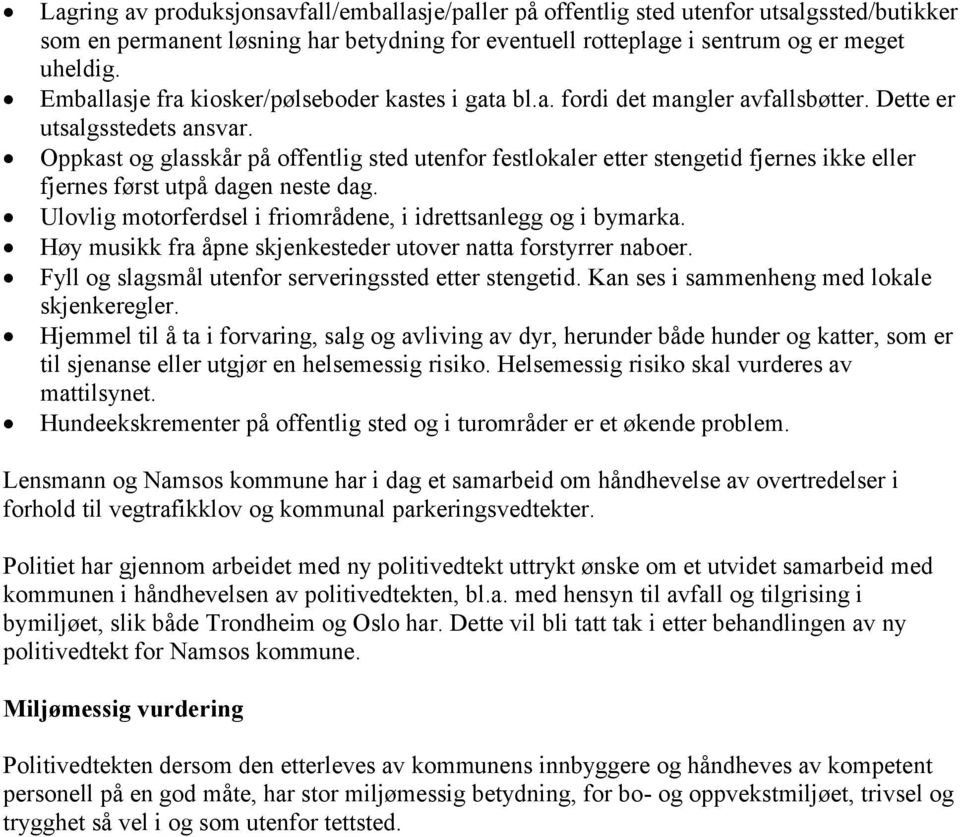 • Lagring av produksjonsavfall/emballasje/paller på offentlig sted utenfor utsalgssted/butikker som en permanent løsning har betydning for eventuell rotteplage i sentrum og er meget uheldig.
• Emballasje fra kiosker/pølseboder kastes i gata bl.a. fordi det mangler avfallsbøtter. Dette er utsalgsstedets ansvar.
• Oppkast og glasskår på offentlig sted utenfor festlokaler etter stengetid fjernes ikke eller fjernes først utpå dagen neste dag.
• Ulovlig motorferdsel i friområdene, i idrettsanlegg og i bymarka.
• Høy musikk fra åpne skjenkesteder utover natta forstyrrer naboer.
• Fyll og slagsmål utenfor serveringssted etter stengetid. Kan ses i sammenheng med lokale skjenkeregler.
• Hjemmel til å ta i forvaring, salg og avliving av dyr, herunder både hunder og katter, som er til sjenanse eller utgjør en helsemessig risiko. Helsemessig risiko skal vurderes av mattilsynet.
• Hundeekskrementer på offentlig sted og i turområder er et økende problem.

Lensmann og Namsos kommune har i dag et samarbeid om håndhevelse av overtredelser i forhold til vegtrafikklov og kommunal parkeringsvedtekter.

Politiet har gjennom arbeidet med ny politivedtekt uttrykt ønske om et utvidet samarbeid med kommunen i håndhevelsen av politivedtekten, bl.a. med hensyn til avfall og tilgrising i bymiljøet, slik både Trondheim og Oslo har. Dette vil bli tatt tak i etter behandlingen av ny politivedtekt for Namsos kommune.

Miljømessig vurdering

Politivedtekten dersom den etterleves av kommunens innbyggere og håndheves av kompetent personell på en god måte, har stor miljømessig betydning, for bo- og oppvekstmiljøet, trivsel og trygghet så vel i og som utenfor tettsted.